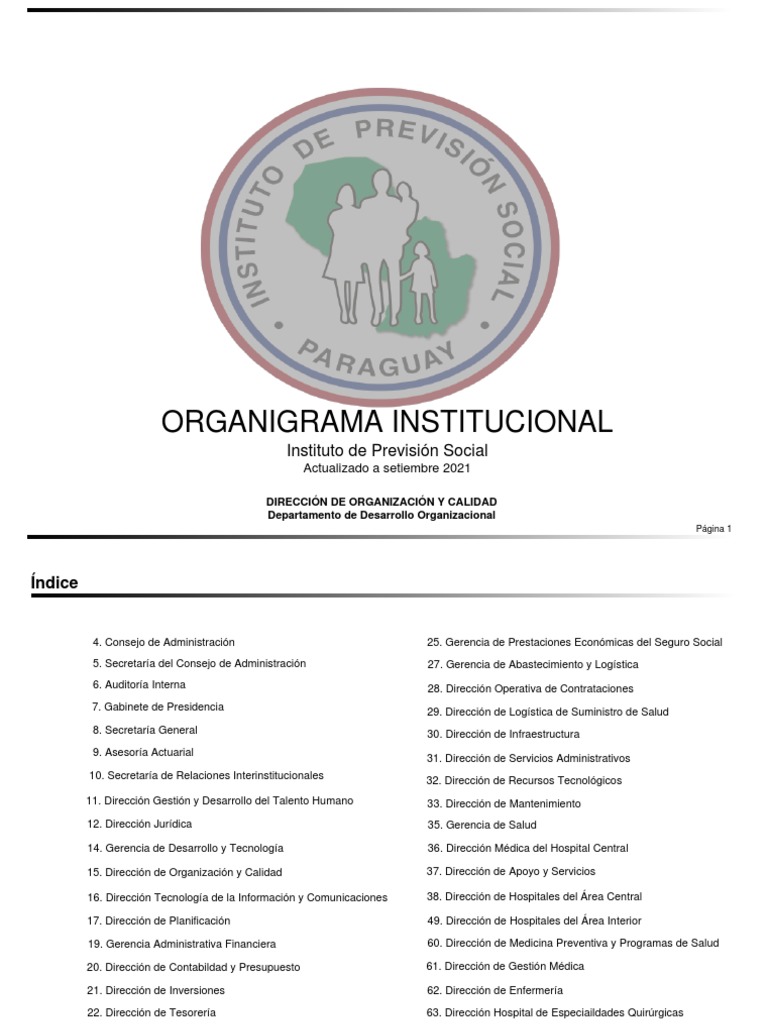 INSTITUTO DE PREVISIÓN SOCIAL
PARAGUAY

ORGANIGRAMA INSTITUCIONAL

Instituto de Previsión Social
Actualizado a setiembre 2021

DIRECCIÓN DE ORGANIZACIÓN Y CALIDAD
Departamento de Desarrollo Organizacional

Página 1

Índice

4. Consejo de Administración
5. Secretaría del Consejo de Administración
6. Auditoría Interna
7. Gabinete de Presidencia
8. Secretaría General
9. Asesoría Actuarial
10. Secretaría de Relaciones Interinstitucionales
11. Dirección Gestión y Desarrollo del Talento Humano
12. Dirección Jurídica
14. Gerencia de Desarrollo y Tecnología
15. Dirección de Organización y Calidad
16. Dirección Tecnología de la Información y Comunicaciones
17. Dirección de Planificación
19. Gerencia Administrativa Financiera
20. Dirección de Contabilidad y Presupuesto
21. Dirección de Inversiones
22. Dirección de Tesorería

25. Gerencia de Prestaciones Económicas del Seguro Social
27. Gerencia de Abastecimiento y Logística
28. Dirección Operativa de Contrataciones
29. Dirección de Logística de Suministro de Salud
30. Dirección de Infraestructura
31. Dirección de Servicios Administrativos
32. Dirección de Recursos Tecnológicos
33. Dirección de Mantenimiento
35. Gerencia de Salud
36. Dirección Médica del Hospital Central
37. Dirección de Apoyo y Servicios
38. Dirección de Hospitales del Área Central
49. Dirección de Hospitales del Área Interior
60. Dirección de Medicina Preventiva y Programas de Salud
61. Dirección de Gestión Médica
62. Dirección de Enfermería
63. Dirección Hospital de Especiaildades Quirúrgicas